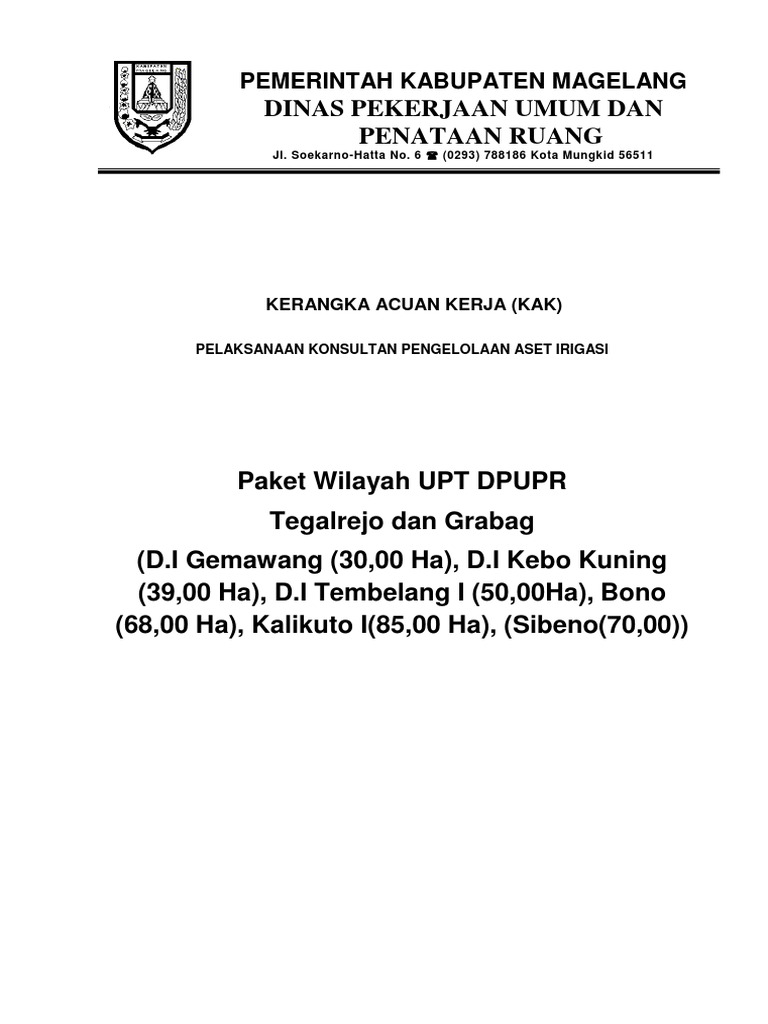 PEMERINTAH KABUPATEN MAGELANG
DINAS PEKERJAAN UMUM DAN PENATAAN RUANG
Jl. Soekarno-Hatta No. 6 ☎ (0293) 788186 Kota Mungkid 56511

KERANGKA ACUAN KERJA (KAK)

PELAKSANAAN KONSULTAN PENGELOLAAN ASET IRIGASI

Paket Wilayah UPT DPUPR
Tegalrejo dan Grabag
(D.I Gemawang (30,00 Ha), D.I Kebo Kuning (39,00 Ha), D.I Tembelang I (50,00Ha), Bono (68,00 Ha), Kalikuto I(85,00 Ha), (Sibeno(70,00))